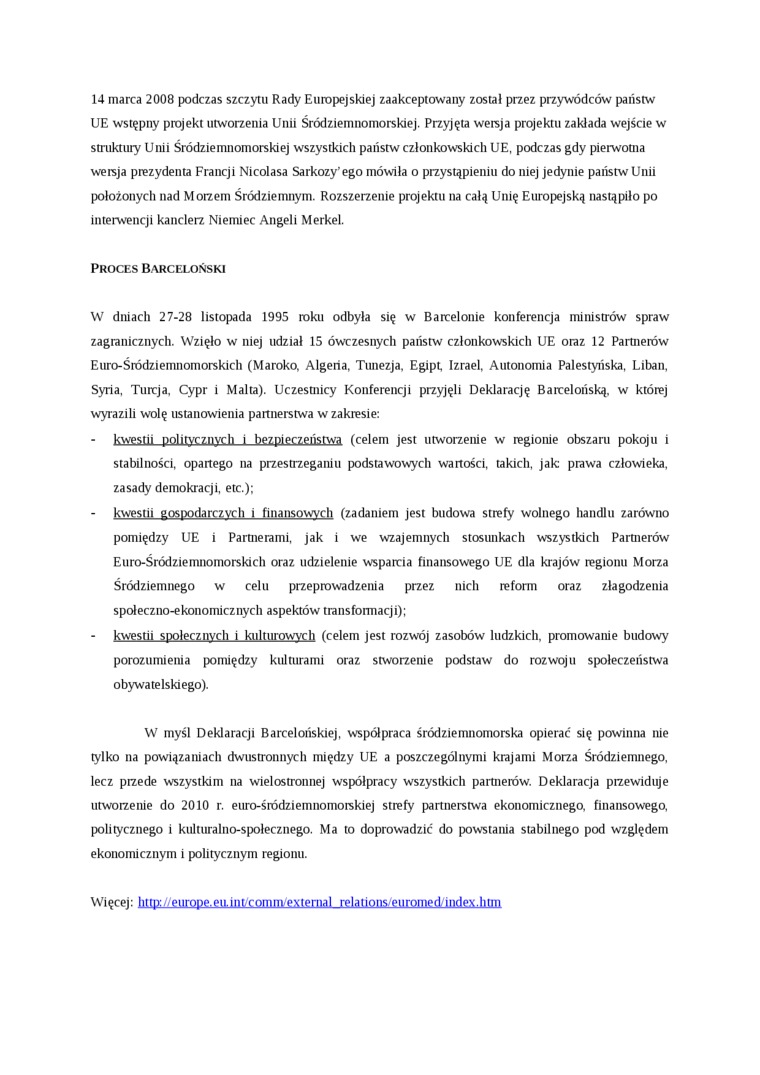 14 marca 2008 podczas szczytu Rady Europejskiej zaakceptowany został przez przywódców państw UE wstępny projekt utworzenia Unii Śródziemnomorskiej. Przyjęta wersja projektu zakłada wejście w struktury Unii Śródziemnomorskiej wszystkich państw członkowskich UE, podczas gdy pierwotna wersja prezydenta Francji Nicolasa Sarkozy'ego mówiła o przystąpieniu do niej jedynie państw Unii położonych nad Morzem Śródziemnym. Rozszerzenie projektu na całą Unię Europejską nastąpiło po interwencji kanclerz Niemiec Angeli Merkel.

PROCES BARCELOŃSKI

W dniach 27-28 listopada 1995 roku odbyła się w Barcelonie konferencja ministrów spraw zagranicznych. Wzięło w niej udział 15 ówczesnych państw członkowskich UE oraz 12 Partnerów Euro-Śródziemnomorskich (Maroko, Algeria, Tunezja, Egipt, Izrael, Autonomia Palestyńska, Liban, Syria, Turcja, Cypr i Malta). Uczestnicy Konferencji przyjęli Deklarację Barcelońską, w której wyrazili wolę ustanowienia partnerstwa w zakresie:
- kwestii politycznych i bezpieczeństwa (celem jest utworzenie w regionie obszaru pokoju i stabilności, opartego na przestrzeganiu podstawowych wartości, takich, jak: prawa człowieka, zasady demokracji, etc.);
- kwestii gospodarczych i finansowych (zadaniem jest budowa strefy wolnego handlu zarówno pomiędzy UE i Partnerami, jak i we wzajemnych stosunkach wszystkich Partnerów Euro-Śródziemnomorskich oraz udzielenie wsparcia finansowego UE dla krajów regionu Morza Śródziemnego w celu przeprowadzenia przez nich reform oraz złagodzenia społeczno-ekonomicznych aspektów transformacji);
- kwestii społecznych i kulturowych (celem jest rozwój zasobów ludzkich, promowanie budowy porozumienia pomiędzy kulturami oraz stworzenie podstaw do rozwoju społeczeństwa obywatelskiego).

W myśl Deklaracji Barcelońskiej, współpraca śródziemnomorska opierać się powinna nie tylko na powiązaniach dwustronnych między UE a poszczególnymi krajami Morza Śródziemnego, lecz przede wszystkim na wielostronnej współpracy wszystkich partnerów. Deklaracja przewiduje utworzenie do 2010 r. euro-śródziemnomorskiej strefy partnerstwa ekonomicznego, finansowego, politycznego i kulturalno-społecznego. Ma to doprowadzić do powstania stabilnego pod względem ekonomicznym i politycznym regionu.

Więcej: http://europe.eu.int/comm/external_relations/euromed/index.htm